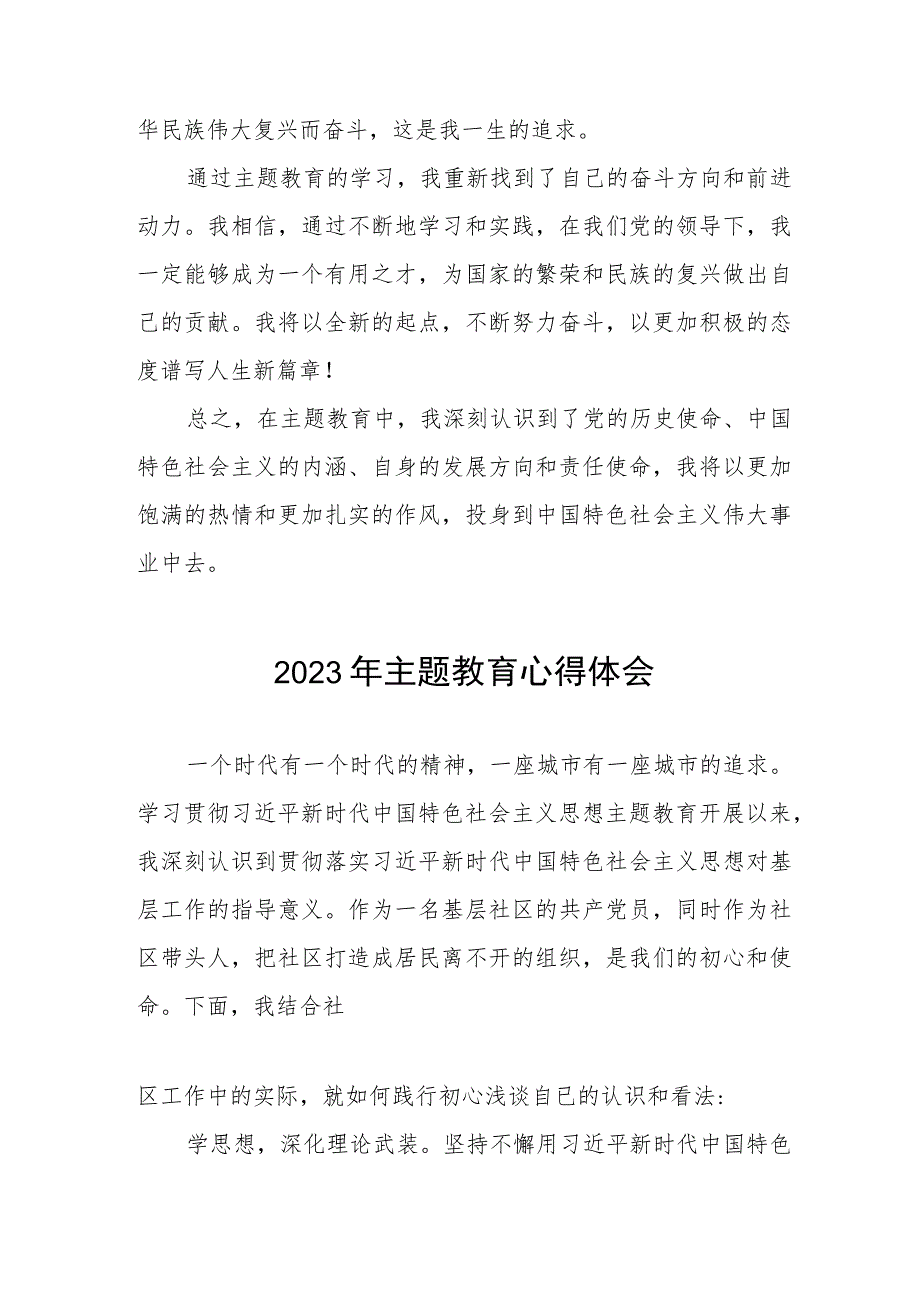 华民族伟大复兴而奋斗，这是我一生的追求。

通过主题教育的学习，我重新找到了自己的奋斗方向和前进动力。我相信，通过不断地学习和实践，在我们党的领导下，我一定能够成为一个有用之才，为国家的繁荣和民族的复兴做出自己的贡献。我将以全新的起点，不断努力奋斗，以更加积极的态度谱写人生新篇章！

总之，在主题教育中，我深刻认识到了党的历史使命、中国特色社会主义的内涵、自身的发展方向和责任使命，我将以更加饱满的热情和更加扎实的作风，投身到中国特色社会主义伟大事业中去。

2023年主题教育心得体会

一个时代有一个时代的精神，一座城市有一座城市的追求。学习贯彻习近平新时代中国特色社会主义思想主题教育开展以来，我深刻认识到贯彻落实习近平新时代中国特色社会主义思想对基层工作的指导意义。作为一名基层社区的共产党员，同时作为社区带头人，把社区打造成居民离不开的组织，是我们的初心和使命。下面，我结合社

区工作中的实际，就如何践行初心浅谈自己的认识和看法：

学思想，深化理论武装。坚持不懈用习近平新时代中国特色